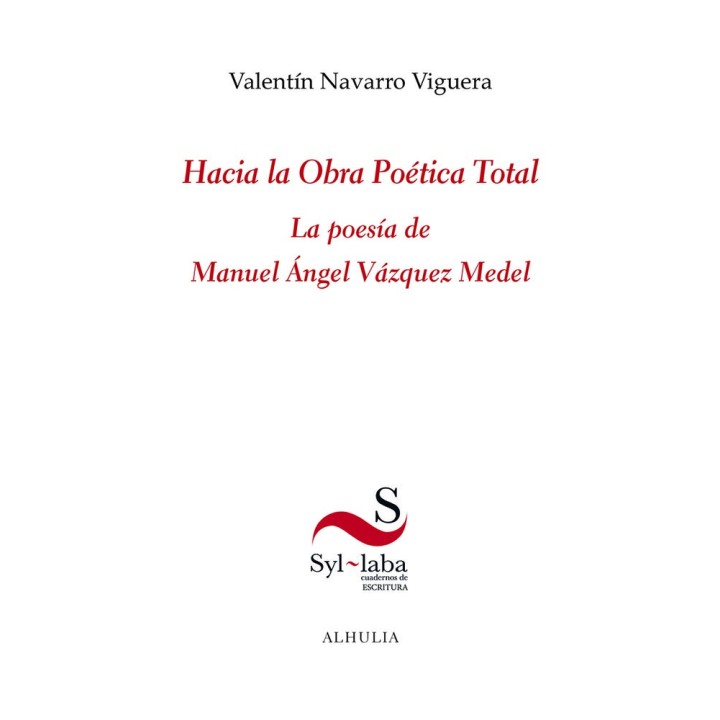 Valentín Navarro Viguera

Hacia la Obra Poética Total

La poesía de
Manuel Ángel Vázquez Medel

S

Syl~laba
cuadernos de
ESCRITURA

ALHULIA